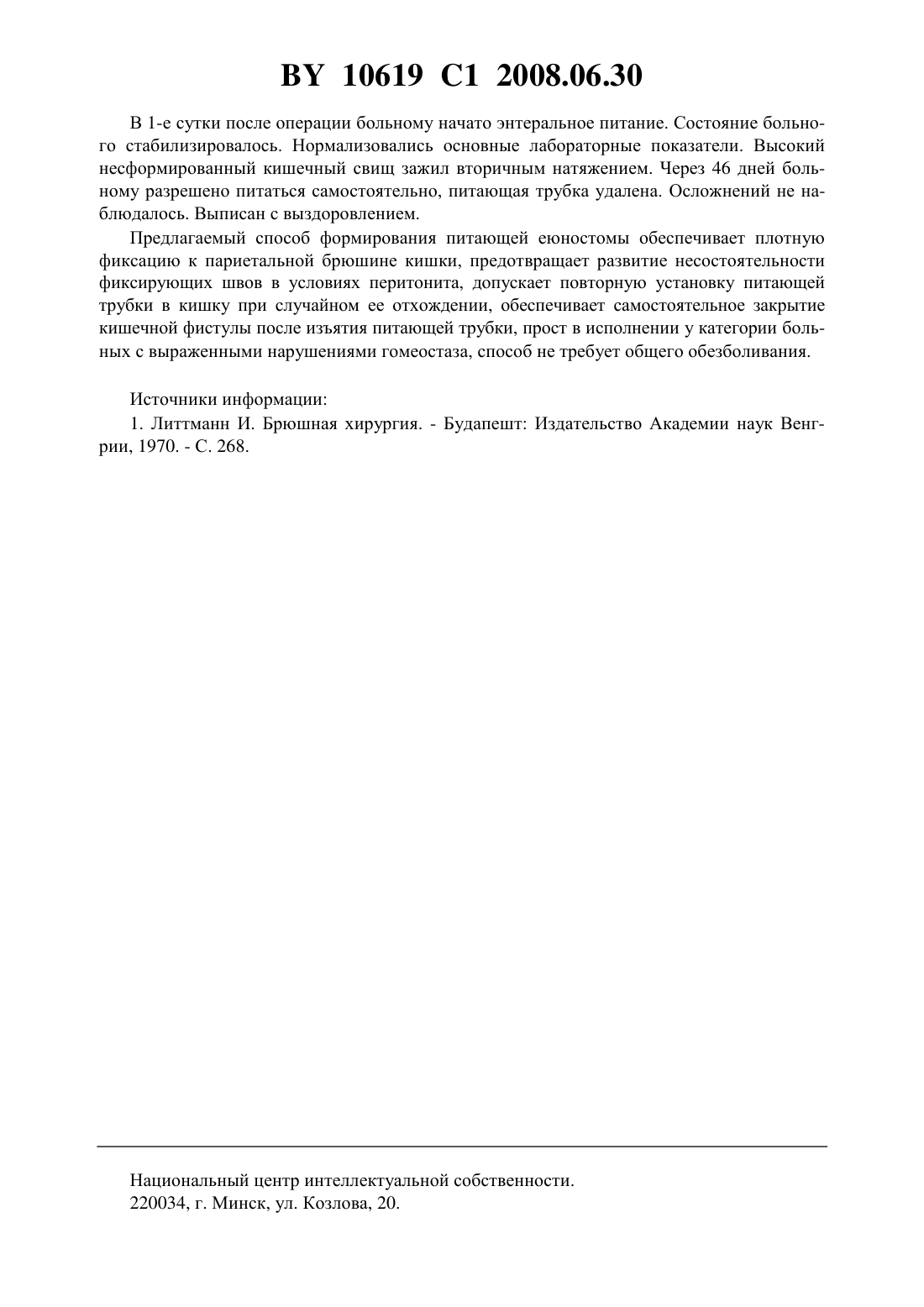 BY 10619 C1 2008.06.30

В 1-е сутки после операции больному начато энтеральное питание. Состояние больного стабилизировалось. Нормализовались основные лабораторные показатели. Высокий несформированный кишечный свищ зажил вторичным натяжением. Через 46 дней больному разрешено питаться самостоятельно, питающая трубка удалена. Осложнений не наблюдалось. Выписан с выздоровлением.

Предлагаемый способ формирования питающей еюностомы обеспечивает плотную фиксацию к париетальной брюшине кишки, предотвращает развитие несостоятельности фиксирующих швов в условиях перитонита, допускает повторную установку питающей трубки в кишку при случайном ее отхождении, обеспечивает самостоятельное закрытие кишечной фистулы после изъятия питающей трубки, прост в исполнении у категории больных с выраженными нарушениями гомеостаза, способ не требует общего обезболивания.

Источники информации:

1. Литтманн И. Брюшная хирургия. - Будапешт: Издательство Академии наук Венгрии, 1970. - С. 268.

Национальный центр интеллектуальной собственности.
220034, г. Минск, ул. Козлова, 20.